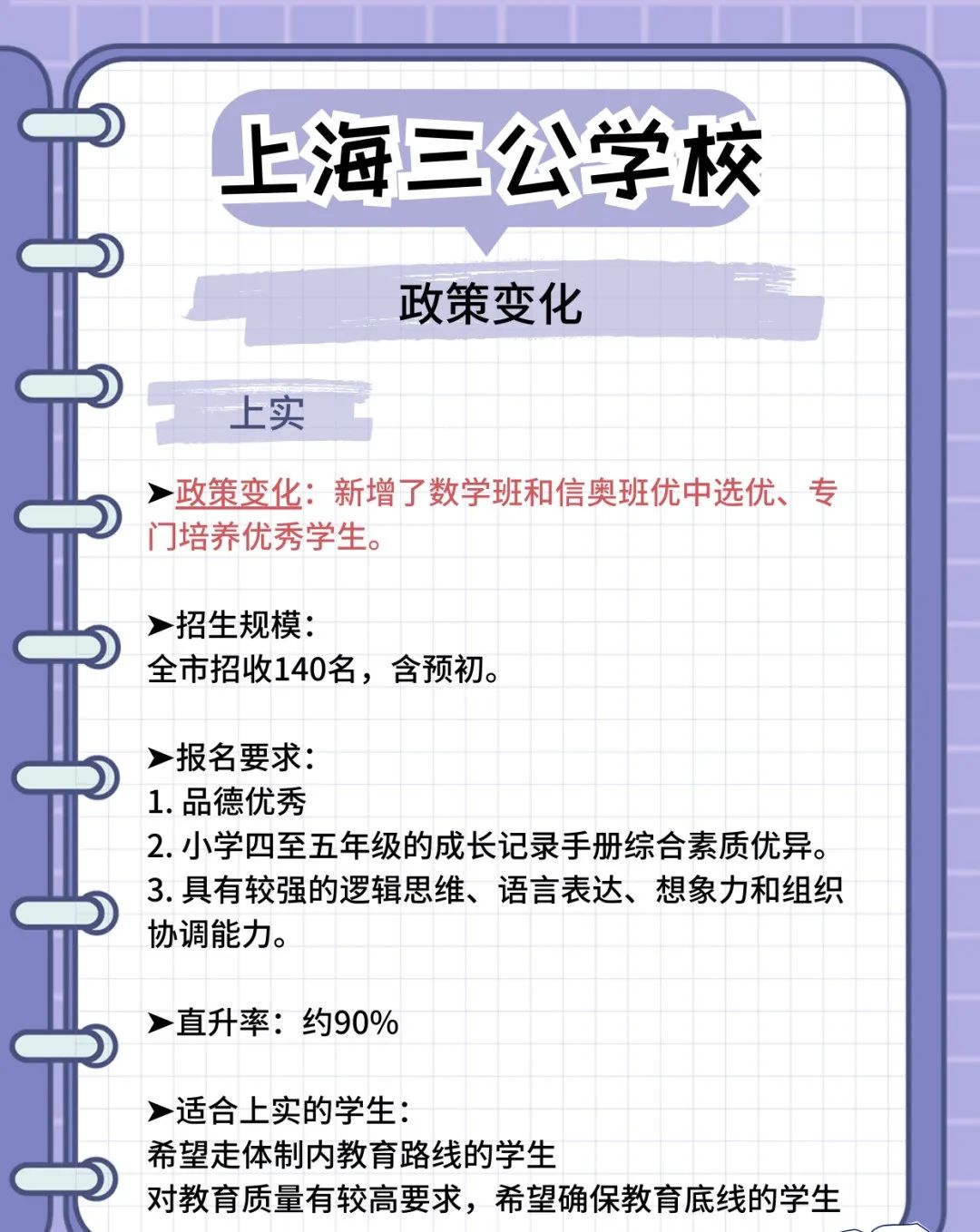 上海三公学校

政策变化

上实

➤政策变化：新增了数学班和信奥班优中选优、专门培养优秀学生。

➤招生规模：
全市招收140名，含预初。

➤报名要求：
1. 品德优秀
2. 小学四至五年级的成长记录手册综合素质优异。
3. 具有较强的逻辑思维、语言表达、想象力和组织协调能力。

➤直升率：约90%

➤适合上实的学生：
希望走体制内教育路线的学生
对教育质量有较高要求，希望确保教育底线的学生